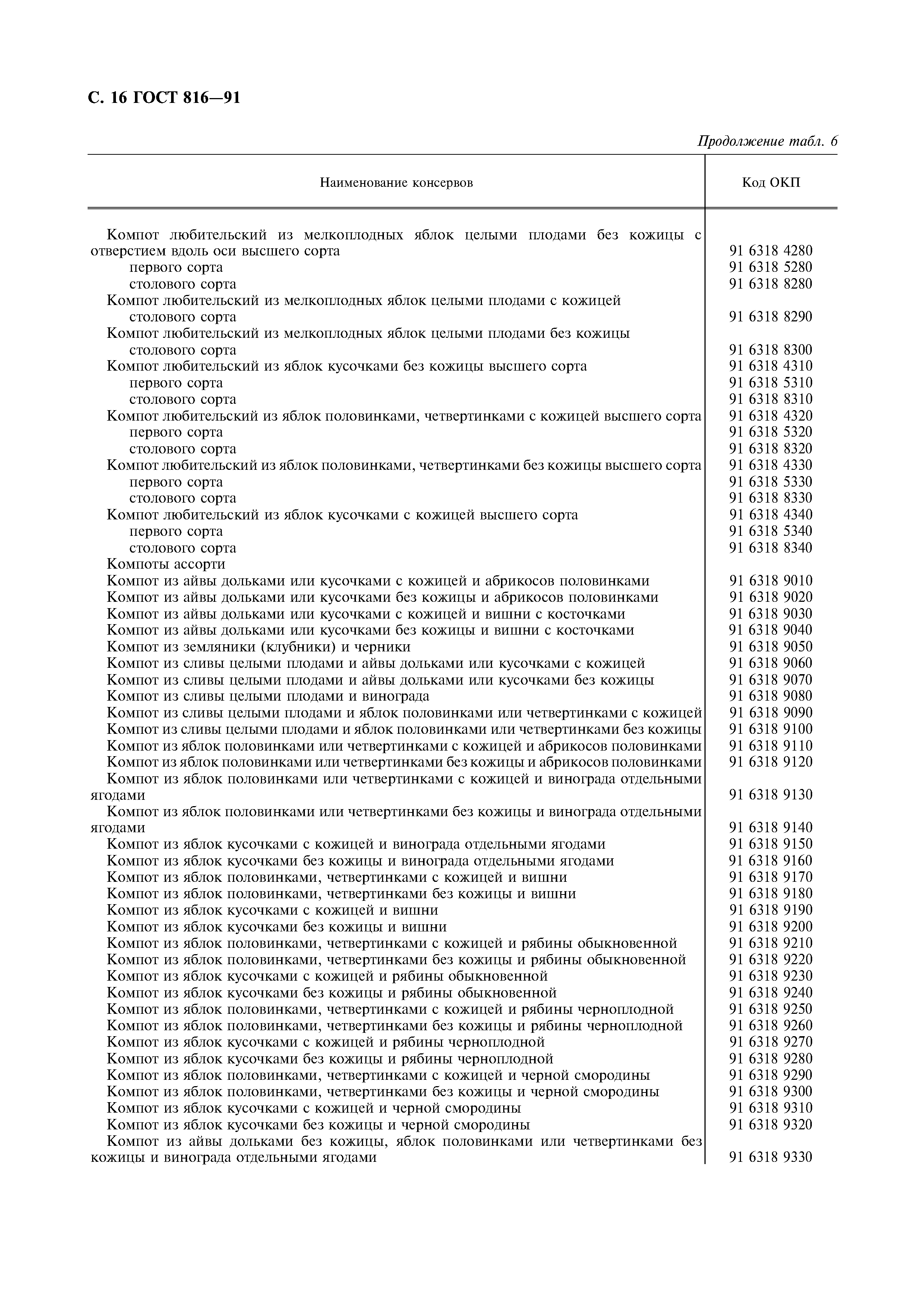 С. 16 ГОСТ 816—91

Продолжение табл. 6

| Наименование консервов | Код ОКП |
|---|---|
| Компот любительский из мелкоплодных яблок целыми плодами без кожицы с отверстием вдоль оси высшего сорта | 91 6318 4280 |
| первого сорта | 91 6318 5280 |
| столового сорта | 91 6318 8280 |
| Компот любительский из мелкоплодных яблок целыми плодами с кожицей столового сорта | 91 6318 8290 |
| Компот любительский из мелкоплодных яблок целыми плодами без кожицы столового сорта | 91 6318 8300 |
| Компот любительский из яблок кусочками без кожицы высшего сорта | 91 6318 4310 |
| первого сорта | 91 6318 5310 |
| столового сорта | 91 6318 8310 |
| Компот любительский из яблок половинками, четвертинками с кожицей высшего сорта | 91 6318 4320 |
| первого сорта | 91 6318 5320 |
| столового сорта | 91 6318 8320 |
| Компот любительский из яблок половинками, четвертинками без кожицы высшего сорта | 91 6318 4330 |
| первого сорта | 91 6318 5330 |
| столового сорта | 91 6318 8330 |
| Компот любительский из яблок кусочками с кожицей высшего сорта | 91 6318 4340 |
| первого сорта | 91 6318 5340 |
| столового сорта | 91 6318 8340 |
| Компоты ассорти | |
| Компот из айвы дольками или кусочками с кожицей и абрикосов половинками | 91 6318 9010 |
| Компот из айвы дольками или кусочками без кожицы и абрикосов половинками | 91 6318 9020 |
| Компот из айвы дольками или кусочками с кожицей и вишни с косточками | 91 6318 9030 |
| Компот из айвы дольками или кусочками без кожицы и вишни с косточками | 91 6318 9040 |
| Компот из земляники (клубники) и черники | 91 6318 9050 |
| Компот из сливы целыми плодами и айвы дольками или кусочками с кожицей | 91 6318 9060 |
| Компот из сливы целыми плодами и айвы дольками или кусочками без кожицы | 91 6318 9070 |
| Компот из сливы целыми плодами и винограда | 91 6318 9080 |
| Компот из сливы целыми плодами и яблок половинками или четвертинками с кожицей | 91 6318 9090 |
| Компот из сливы целыми плодами и яблок половинками или четвертинками без кожицы | 91 6318 9100 |
| Компот из яблок половинками или четвертинками с кожицей и абрикосов половинками | 91 6318 9110 |
| Компот из яблок половинками или четвертинками без кожицы и абрикосов половинками | 91 6318 9120 |
| Компот из яблок половинками или четвертинками с кожицей и винограда отдельными ягодами | 91 6318 9130 |
| Компот из яблок половинками или четвертинками без кожицы и винограда отдельными ягодами | 91 6318 9140 |
| Компот из яблок кусочками с кожицей и винограда отдельными ягодами | 91 6318 9150 |
| Компот из яблок кусочками без кожицы и винограда отдельными ягодами | 91 6318 9160 |
| Компот из яблок половинками, четвертинками с кожицей и вишни | 91 6318 9170 |
| Компот из яблок половинками, четвертинками без кожицы и вишни | 91 6318 9180 |
| Компот из яблок кусочками с кожицей и вишни | 91 6318 9190 |
| Компот из яблок кусочками без кожицы и вишни | 91 6318 9200 |
| Компот из яблок половинками, четвертинками с кожицей и рябины обыкновенной | 91 6318 9210 |
| Компот из яблок половинками, четвертинками без кожицы и рябины обыкновенной | 91 6318 9220 |
| Компот из яблок кусочками с кожицей и рябины обыкновенной | 91 6318 9230 |
| Компот из яблок кусочками без кожицы и рябины обыкновенной | 91 6318 9240 |
| Компот из яблок половинками, четвертинками с кожицей и рябины черноплодной | 91 6318 9250 |
| Компот из яблок половинками, четвертинками без кожицы и рябины черноплодной | 91 6318 9260 |
| Компот из яблок кусочками с кожицей и рябины черноплодной | 91 6318 9270 |
| Компот из яблок кусочками без кожицы и рябины черноплодной | 91 6318 9280 |
| Компот из яблок половинками, четвертинками с кожицей и черной смородины | 91 6318 9290 |
| Компот из яблок половинками, четвертинками без кожицы и черной смородины | 91 6318 9300 |
| Компот из яблок кусочками с кожицей и черной смородины | 91 6318 9310 |
| Компот из яблок кусочками без кожицы и черной смородины | 91 6318 9320 |
| Компот из айвы дольками без кожицы, яблок половинками или четвертинками без кожицы и винограда отдельными ягодами | 91 6318 9330 |